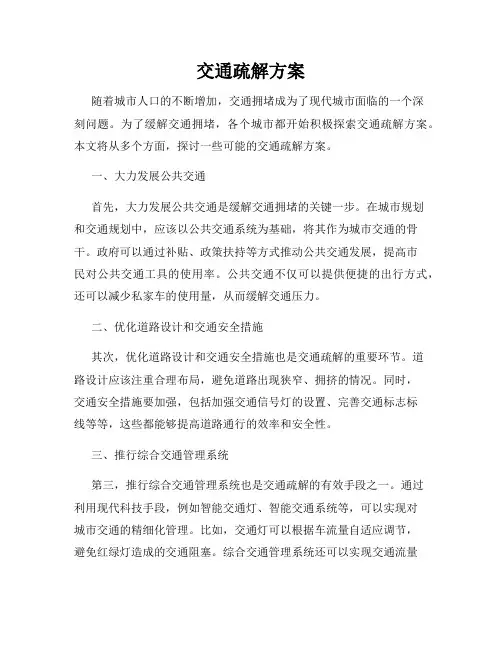 交通疏解方案

随着城市人口的不断增加，交通拥堵成为了现代城市面临的一个深刻问题。为了缓解交通拥堵，各个城市都开始积极探索交通疏解方案。本文将从多个方面，探讨一些可能的交通疏解方案。

一、大力发展公共交通

首先，大力发展公共交通是缓解交通拥堵的关键一步。在城市规划和交通规划中，应该以公共交通系统为基础，将其作为城市交通的骨干。政府可以通过补贴、政策扶持等方式推动公共交通发展，提高市民对公共交通工具的使用率。公共交通不仅可以提供便捷的出行方式，还可以减少私家车的使用量，从而缓解交通压力。

二、优化道路设计和交通安全措施

其次，优化道路设计和交通安全措施也是交通疏解的重要环节。道路设计应该注重合理布局，避免道路出现狭窄、拥挤的情况。同时，交通安全措施要加强，包括加强交通信号灯的设置、完善交通标志标线等等，这些都能够提高道路通行的效率和安全性。

三、推行综合交通管理系统

第三，推行综合交通管理系统也是交通疏解的有效手段之一。通过利用现代科技手段，例如智能交通灯、智能交通系统等，可以实现对城市交通的精细化管理。比如，交通灯可以根据车流量自适应调节，避免红绿灯造成的交通阻塞。综合交通管理系统还可以实现交通流量